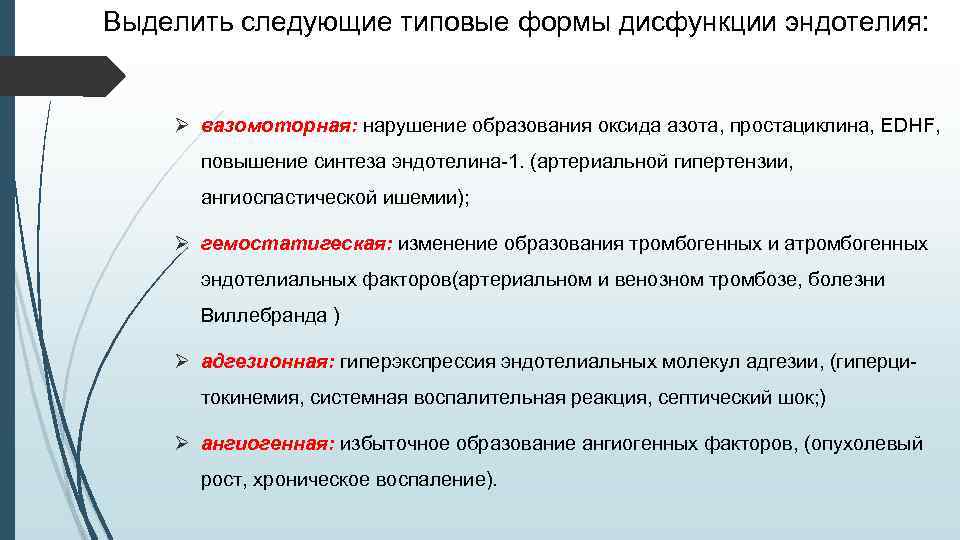 Выделить следующие типовые формы дисфункции эндотелия:

➢ вазомоторная: нарушение образования оксида азота, простациклина, EDHF, повышение синтеза эндотелина-1. (артериальной гипертензии, ангиоспастической ишемии);

➢ гемостатигеская: изменение образования тромбогенных и атромбогенных эндотелиальных факторов(артериальном и венозном тромбозе, болезни Виллебранда )

➢ адгезионная: гиперэкспрессия эндотелиальных молекул адгезии, (гиперцитокинемия, системная воспалительная реакция, септический шок;)

➢ ангиогенная: избыточное образование ангиогенных факторов, (опухолевый рост, хроническое воспаление).